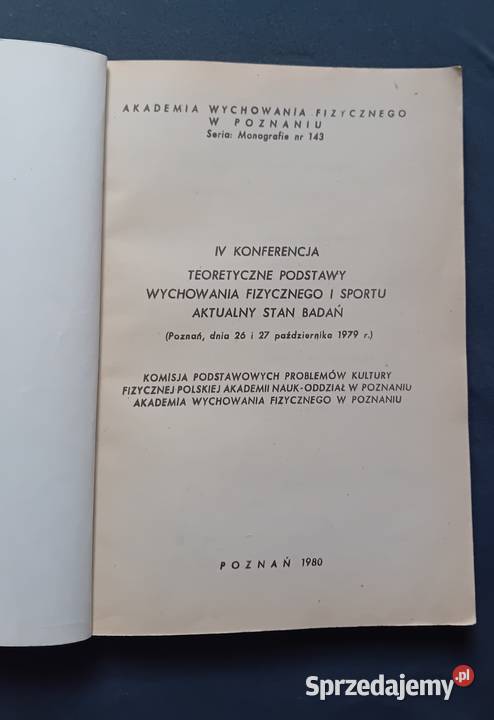 AKADEMIA WYCHOWANIA FIZYCZNEGO
W POZNANIU
Seria: Monografie nr 143

IV KONFERENCJA
TEORETYCZNE PODSTAWY
WYCHOWANIA FIZYCZNEGO I SPORTU
AKTUALNY STAN BADAŃ
(Poznań, dnia 26 i 27 października 1979 r.)

KOMISJA PODSTAWOWYCH PROBLEMÓW KULTURY
FIZYCZNEJ POLSKIEJ AKADEMII NAUK-ODDZIAŁ W POZNANIU
AKADEMIA WYCHOWANIA FIZYCZNEGO W POZNANIU

POZNAŃ 1980

Sprzedajemy.pl